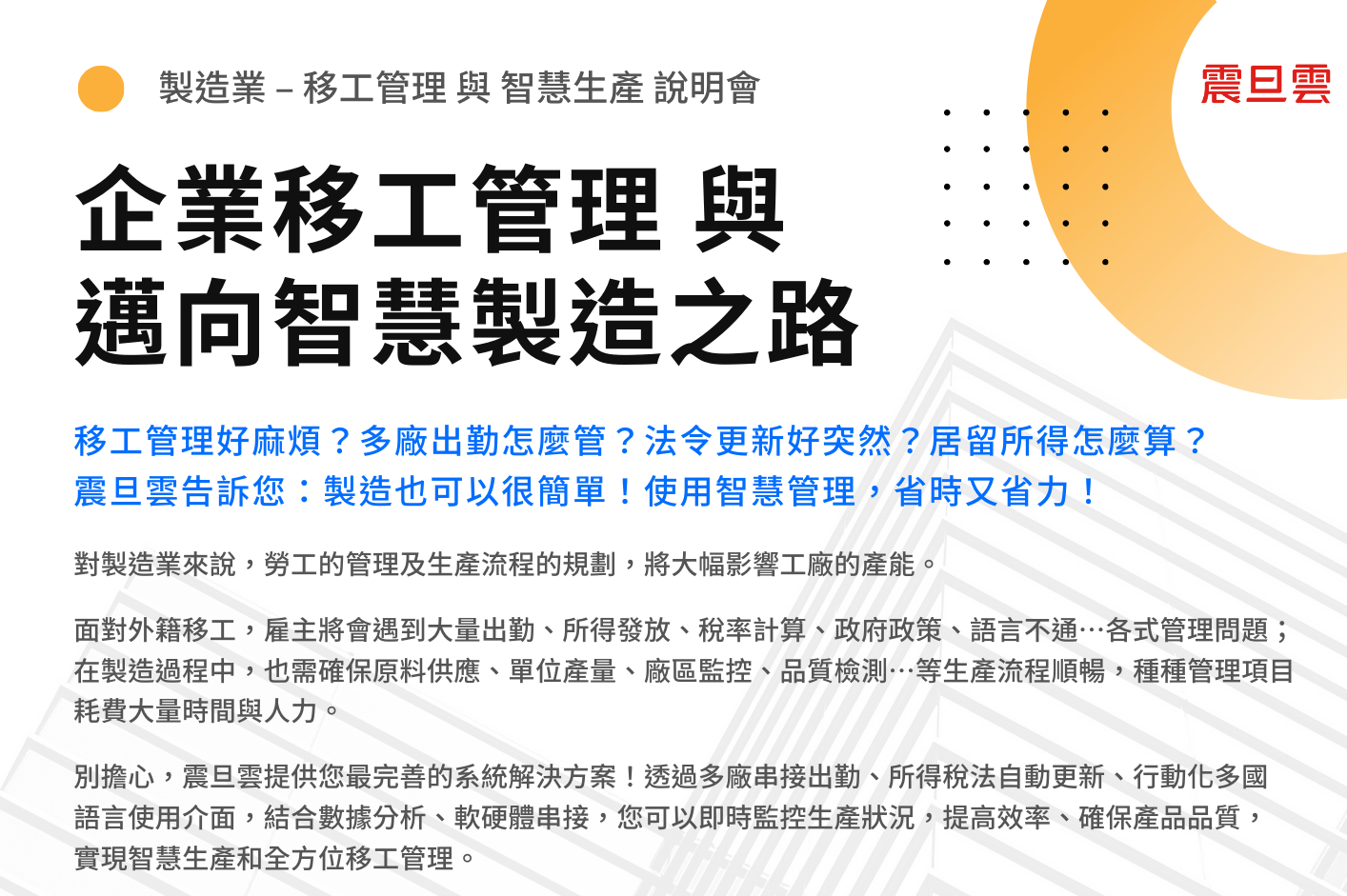 製造業 – 移工管理 與 智慧生產 說明會

震旦雲

企業移工管理 與
邁向智慧製造之路

移工管理好麻煩？多廠出勤怎麼管？法令更新好突然？居留所得怎麼算？
震旦雲告訴您：製造也可以很簡單！使用智慧管理，省時又省力！

對製造業來說，勞工的管理及生產流程的規劃，將大幅影響工廠的產能。

面對外籍移工，雇主將會遇到大量出勤、所得發放、稅率計算、政府政策、語言不通…各式管理問題；在製造過程中，也需確保原料供應、單位產量、廠區監控、品質檢測…等生產流程順暢，種種管理項目耗費大量時間與人力。

別擔心，震旦雲提供您最完善的系統解決方案！透過多廠串接出勤、所得稅法自動更新、行動化多國語言使用介面，結合數據分析、軟硬體串接，您可以即時監控生產狀況，提高效率、確保產品品質，實現智慧生產和全方位移工管理。